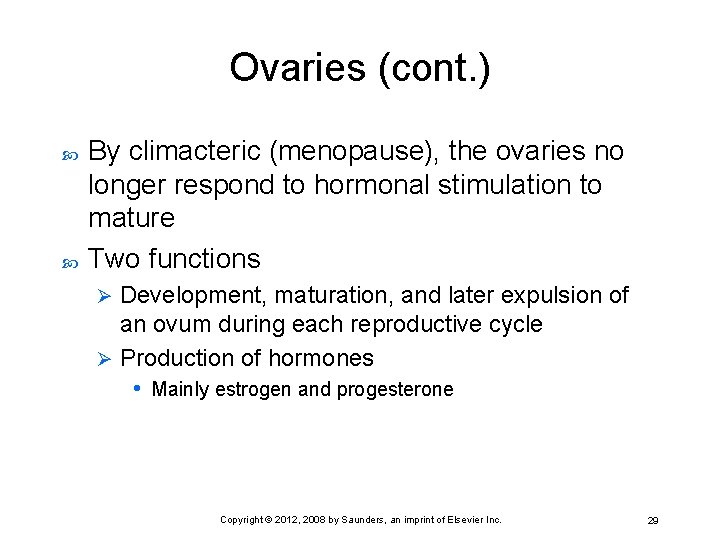 Ovaries (cont.)

By climacteric (menopause), the ovaries no longer respond to hormonal stimulation to mature

Two functions

Development, maturation, and later expulsion of an ovum during each reproductive cycle

Production of hormones

Mainly estrogen and progesterone

Copyright © 2012, 2008 by Saunders, an imprint of Elsevier Inc.

29